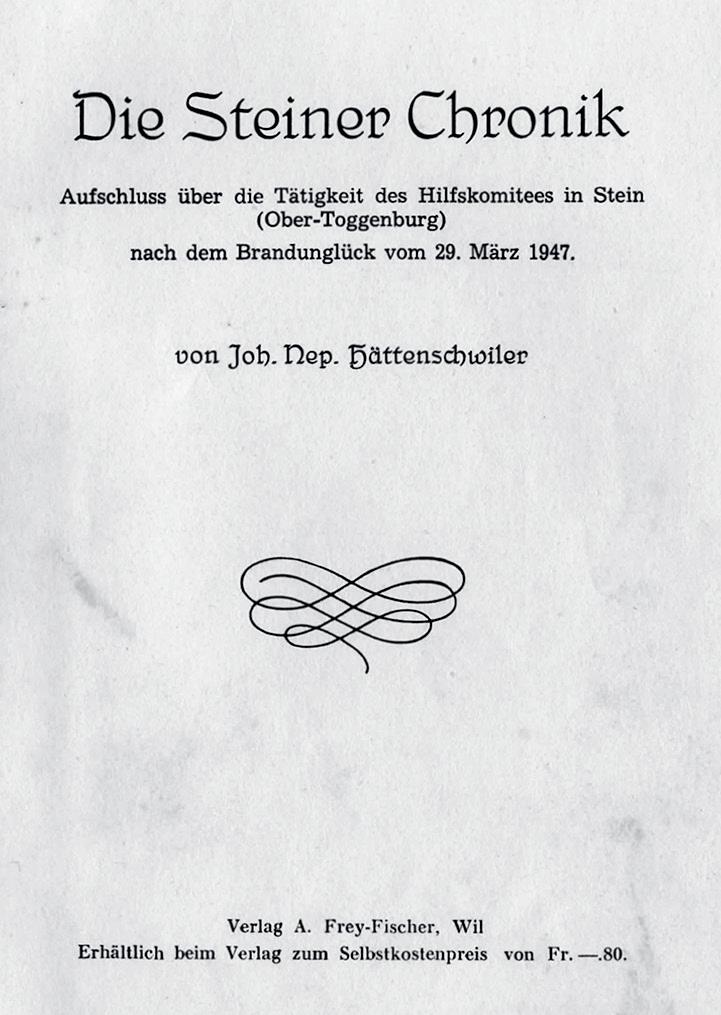 Die Steiner Chronik

Aufschluss über die Tätigkeit des Hilfskomitees in Stein (Ober-Toggenburg) nach dem Brandunglück vom 29. März 1947.

von Joh. Nep. Hättenschwiler

Verlag A. Frey-Fischer, Wil
Erhältlich beim Verlag zum Selbstkostenpreis von Fr. —.80.